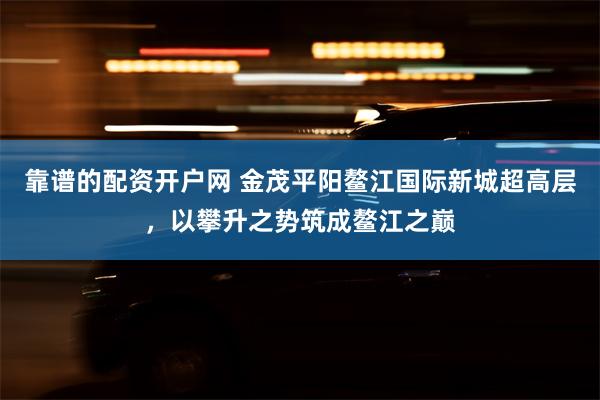 靠谱的配资开户网 金茂平阳鳌江国际新城超高层，以攀升之势筑成鳌江之巅